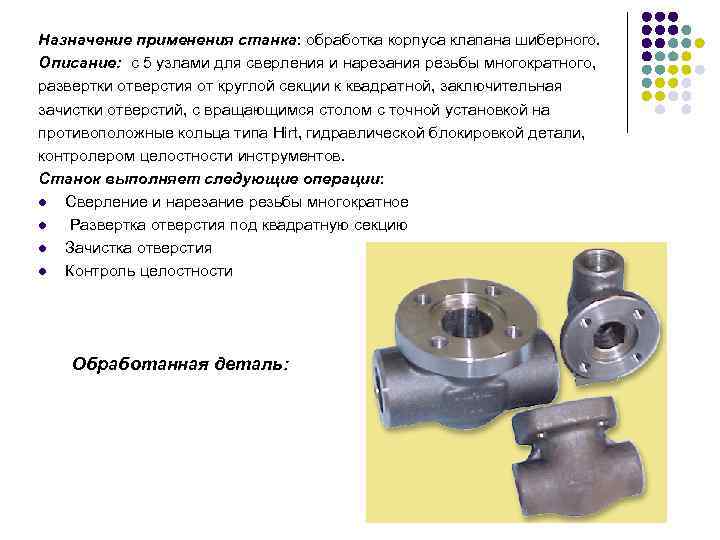 Назначение применения станка: обработка корпуса клапана шиберного.

Описание: с 5 узлами для сверления и нарезания резьбы многократного, развертки отверстия от круглой секции к квадратной, заключительная зачистки отверстий, с вращающимся столом с точной установкой на противоположные кольца типа Hirt, гидравлической блокировкой детали, контролером целостности инструментов.

Станок выполняет следующие операции:
• Сверление и нарезание резьбы многократное
• Развертка отверстия под квадратную секцию
• Зачистка отверстия
• Контроль целостности

Обработанная деталь: